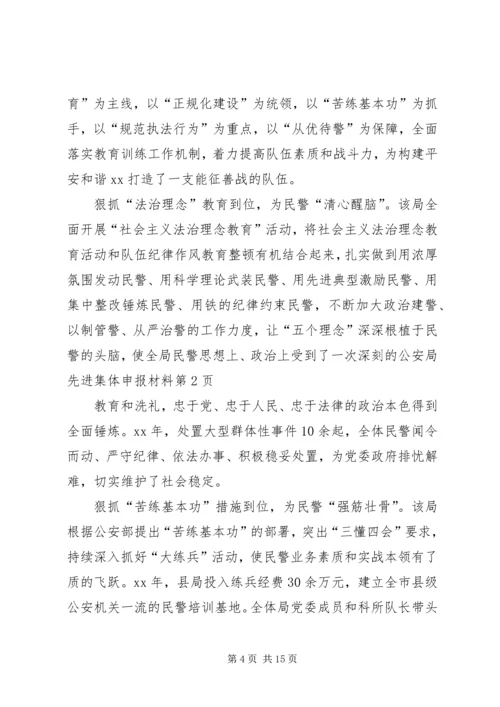 育”为主线，以“正规化建设”为统领，以“苦练基本功”为抓手，以“规范执法行为”为重点，以“从优待警”为保障，全面落实教育训练工作机制，着力提高队伍素质和战斗力，为构建平安和谐 xx 打造了一支能征善战的队伍。

狠抓“法治理念”教育到位，为民警“清心醒脑”。该局全面开展“社会主义法治理念教育”活动，将社会主义法治理念教育活动和队伍纪律作风教育整顿有机结合起来，扎实做到用浓厚氛围发动民警、用科学理论武装民警、用先进典型激励民警、用集中整改锤炼民警、用铁的纪律约束民警，不断加大政治建警、以制管警、从严治警的工作力度，让“五个理念”深深根植于民警的头脑，使全局民警思想上、政治上受到了一次深刻的公安局先进集体申报材料第 2 页

教育和洗礼，忠于党、忠于人民、忠于法律的政治本色得到全面锤炼。xx 年，处置大型群体性事件 10 余起，全体民警闻令而动、严守纪律、依法办事、积极稳妥处置，为党委政府排忧解难，切实维护了社会稳定。

狠抓“苦练基本功”措施到位，为民警“强筋壮骨”。该局根据公安部提出“苦练基本功”的部署，突出“三懂四会”要求，持续深入抓好“大练兵”活动，使民警业务素质和实战本领有了质的飞跃。xx 年，县局投入练兵经费 30 余万元，建立全市县级公安机关一流的民警培训基地。全体局党委成员和科所队长带头

第 4 页 共 15 页